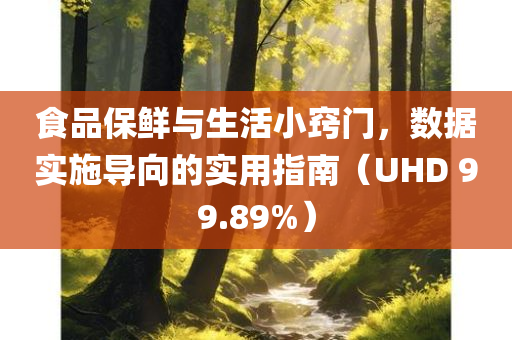 食品保鲜与生活小窍门，数据实施导向的实用指南（UHD 99.89%）